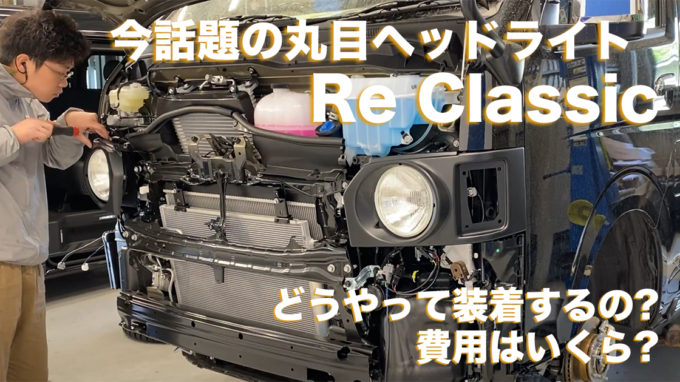 今話題の丸目ヘッドライト
Re Classic

どうやって装着するの?
費用はいくら?